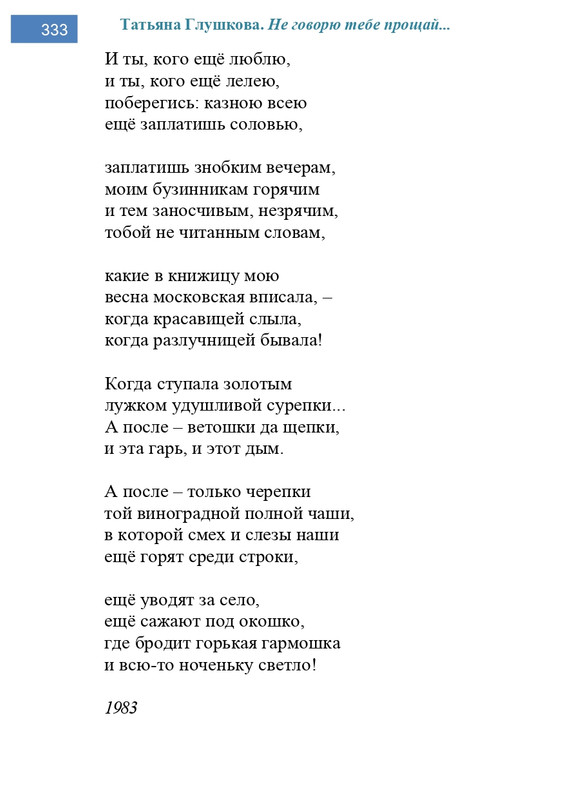 333

Татьяна Глушкова. Не говорю тебе прощай...

И ты, кого ещё люблю,
и ты, кого ещё лелею,
поберегись: казною всею
ещё заплатишь соловью,

заплатишь знобким вечерам,
моим бузинникам горячим
и тем заносчивым, незрячим,
тобой не читанным словам,

какие в книжицу мою
весна московская вписала, –
когда красавицей слыла,
когда разлучницей бывала!

Когда ступала золотым
лужком удушливой сурепки...
А после – ветошки да щепки,
и эта гарь, и этот дым.

А после – только черепки
той виноградной полной чаши,
в которой смех и слезы наши
ещё горят среди строки,

ещё уводят за село,
ещё сажают под окошко,
где бродит горькая гармошка
и всю-то ноченьку светло!

1983